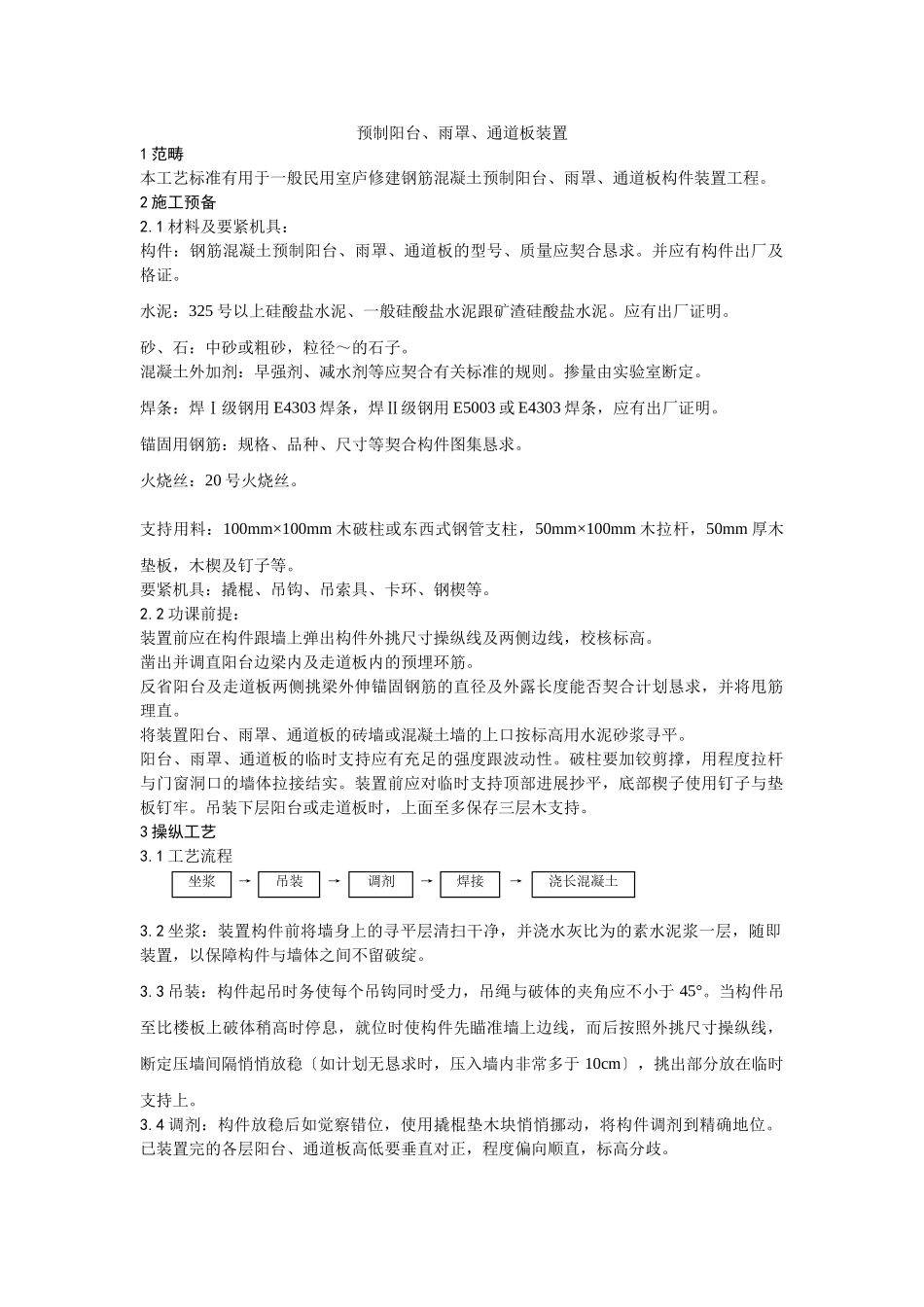 预制阳台、雨罩、通道板装置

1 范畴

本工艺标准有用于一般民用室庐修建钢筋混凝土预制阳台、雨罩、通道板构件装置工程。

2 施工预备

2.1 材料及要紧机具：

构件：钢筋混凝土预制阳台、雨罩、通道板的型号、质量应契合恳求。并应有构件出厂及格证。

水泥：325 号以上硅酸盐水泥、一般硅酸盐水泥跟矿渣硅酸盐水泥。应有出厂证明。

砂、石：中砂或粗砂，粒径～的石子。

混凝土外加剂：早强剂、减水剂等应契合有关标准的规则。掺量由实验室断定。

焊条：焊Ⅰ级钢用 E4303 焊条，焊Ⅱ级钢用 E5003 或 E4303 焊条，应有出厂证明。

锚固用钢筋：规格、品种、尺寸等契合构件图集恳求。

火烧丝：20 号火烧丝。

支持用料：100mm×100mm 木破柱或东西式钢管支柱，50mm×100mm 木拉杆，50mm 厚木垫板，木楔及钉子等。

要紧机具：撬棍、吊钩、吊索具、卡环、钢楔等。

2.2 功课前提：

装置前应在构件跟墙上弹出构件外挑尺寸操纵线及两侧边线，校核标高。

凿出并调直阳台边梁内及走道板内的预埋环筋。

反省阳台及走道板两侧挑梁外伸锚固钢筋的直径及外露长度能否契合计划恳求，并将甩筋理直。

将装置阳台、雨罩、通道板的砖墙或混凝土墙的上口按标高用水泥砂浆寻平。

阳台、雨罩、通道板的临时支持应有充足的强度跟波动性。破柱要加铰剪撑，用程度拉杆与门窗洞口的墙体拉接结实。装置前应对临时支持顶部进展抄平，底部楔子使用钉子与垫板钉牢。吊装下层阳台或走道板时，上面至多保存三层木支持。

3 操纵工艺

3.1 工艺流程

坐浆 → 吊装 → 调剂 → 焊接 → 浇长混凝土

3.2 坐浆：装置构件前将墙身上的寻平层清扫干净，并浇水灰比为的素水泥浆一层，随即装置，以保障构件与墙体之间不留破绽。

3.3 吊装：构件起吊时务使每个吊钩同时受力，吊绳与破体的夹角应不小于 45°。当构件吊至比楼板上破体稍高时停息，就位时使构件先瞄准墙上边线，而后按照外挑尺寸操纵线，断定压墙间隔悄悄放稳〔如计划无恳求时，压入墙内非常多于 10cm〕，挑出部分放在临时支持上。

3.4 调剂：构件放稳后如觉察错位，使用撬棍垫木块悄悄挪动，将构件调剂到精确地位。已装置完的各层阳台、通道板高低要垂直对正，程度偏向顺直，标高分歧。